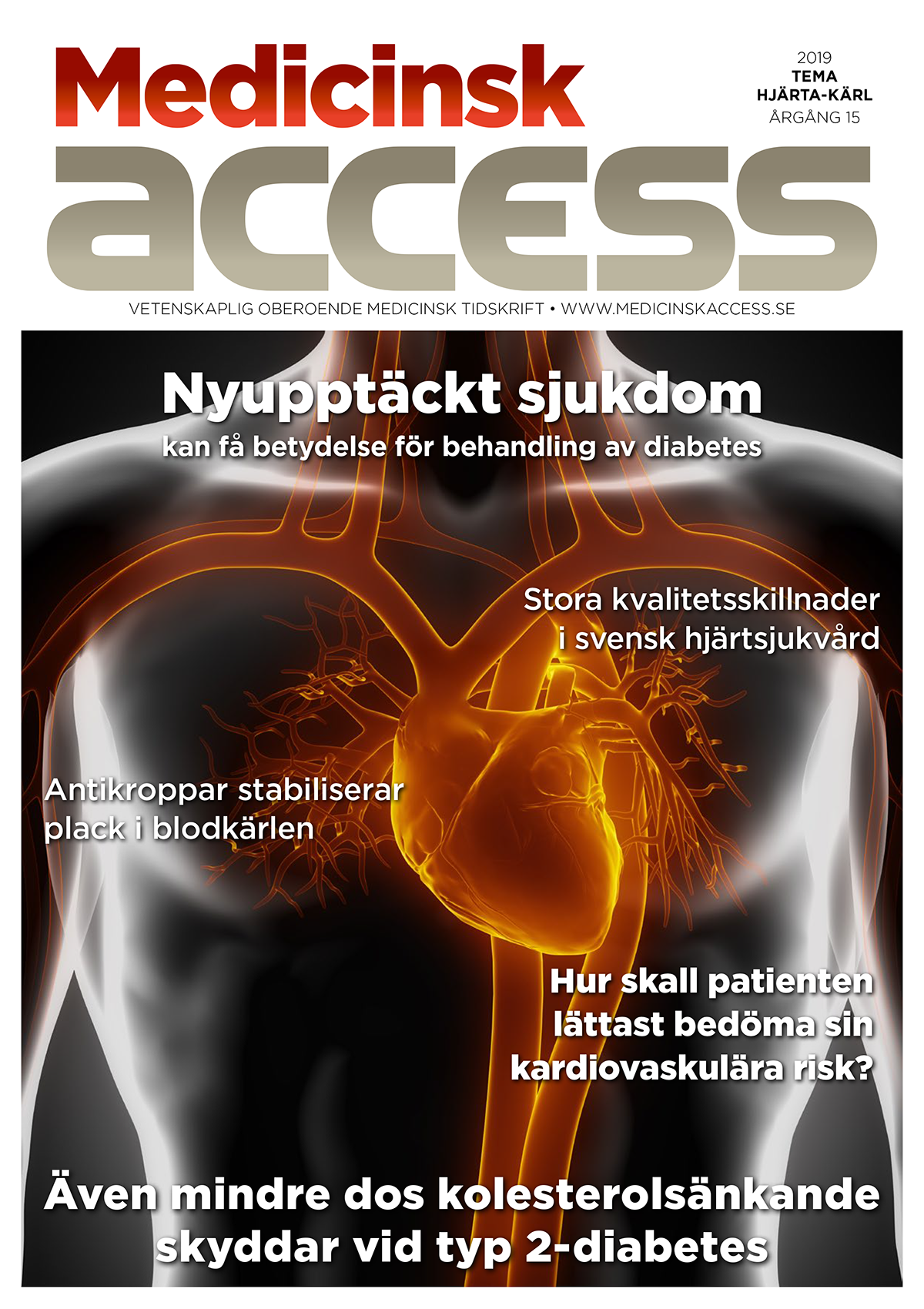 Medicinsk
access

2019
TEMA
HJÄRTA-KÄRL
ÅRGÅNG 15

VETENSKAPLIG OBEROENDE MEDICINSK TIDSKRIFT • WWW.MEDICINSKACCESS.SE

Nyupptäckt sjukdom
kan få betydelse för behandling av diabetes

Stora kvalitetsskillnader i svensk hjärtsjukvård

Antikroppar stabiliserar plack i blodkärlen

Hur skall patienten lättast bedöma sin kardiovaskulära risk?

Även mindre dos kolesterolsänkande skyddar vid typ 2-diabetes